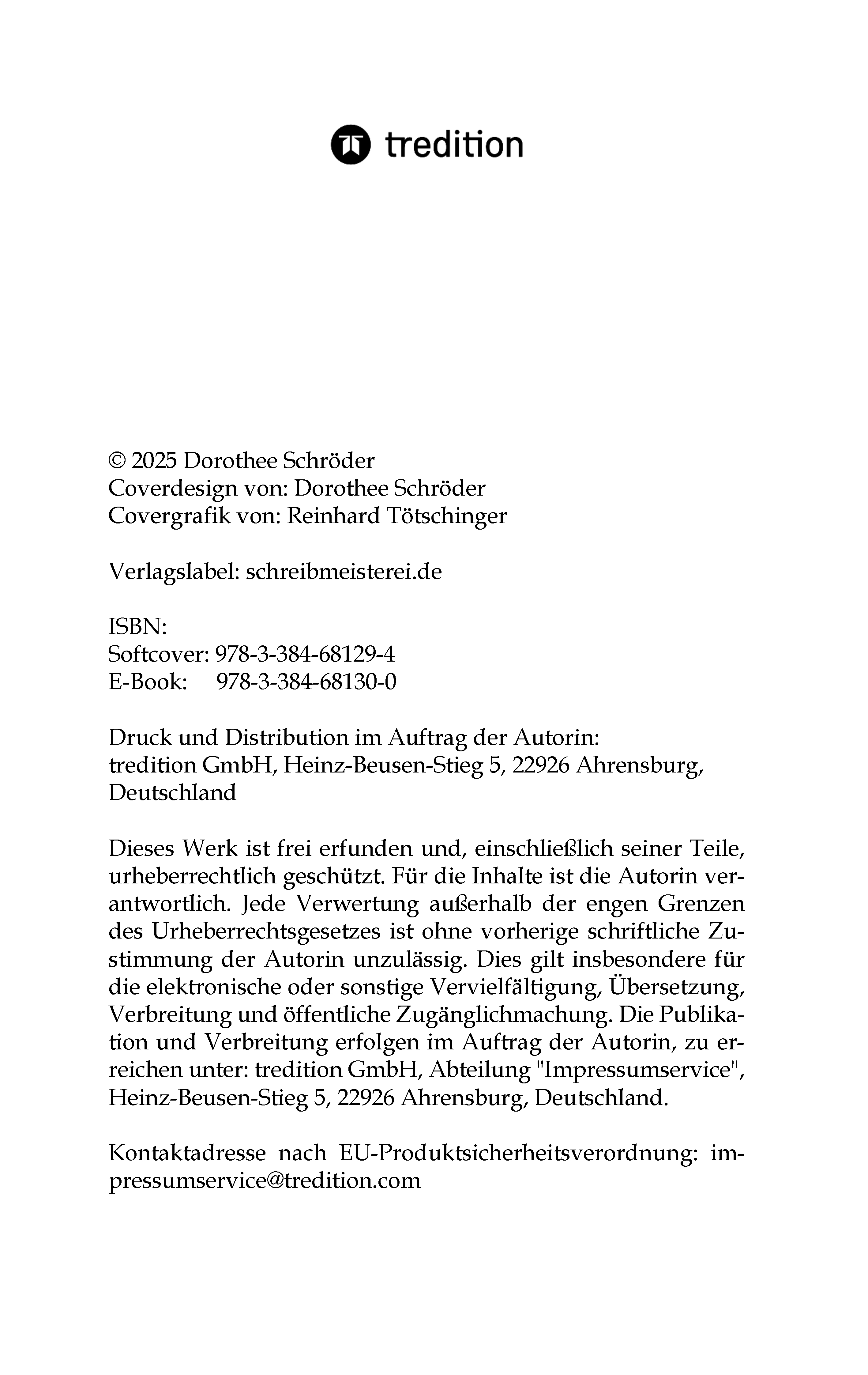 tredition

© 2025 Dorothee Schröder
Coverdesign von: Dorothee Schröder
Covergrafik von: Reinhard Tötschinger

Verlagslabel: schreibmeisterei.de

ISBN:
Softcover: 978-3-384-68129-4
E-Book: 978-3-384-68130-0

Druck und Distribution im Auftrag der Autorin:
tredition GmbH, Heinz-Beusen-Stieg 5, 22926 Ahrensburg, Deutschland

Dieses Werk ist frei erfunden und, einschließlich seiner Teile, urheberrechtlich geschützt. Für die Inhalte ist die Autorin verantwortlich. Jede Verwertung außerhalb der engen Grenzen des Urheberrechtsgesetzes ist ohne vorherige schriftliche Zustimmung der Autorin unzulässig. Dies gilt insbesondere für die elektronische oder sonstige Vervielfältigung, Übersetzung, Verbreitung und öffentliche Zugänglichmachung. Die Publikation und Verbreitung erfolgen im Auftrag der Autorin, zu erreichen unter: tredition GmbH, Abteilung "Impressumservice", Heinz-Beusen-Stieg 5, 22926 Ahrensburg, Deutschland.

Kontaktadresse nach EU-Produktsicherheitsverordnung: impressumservice@tredition.com